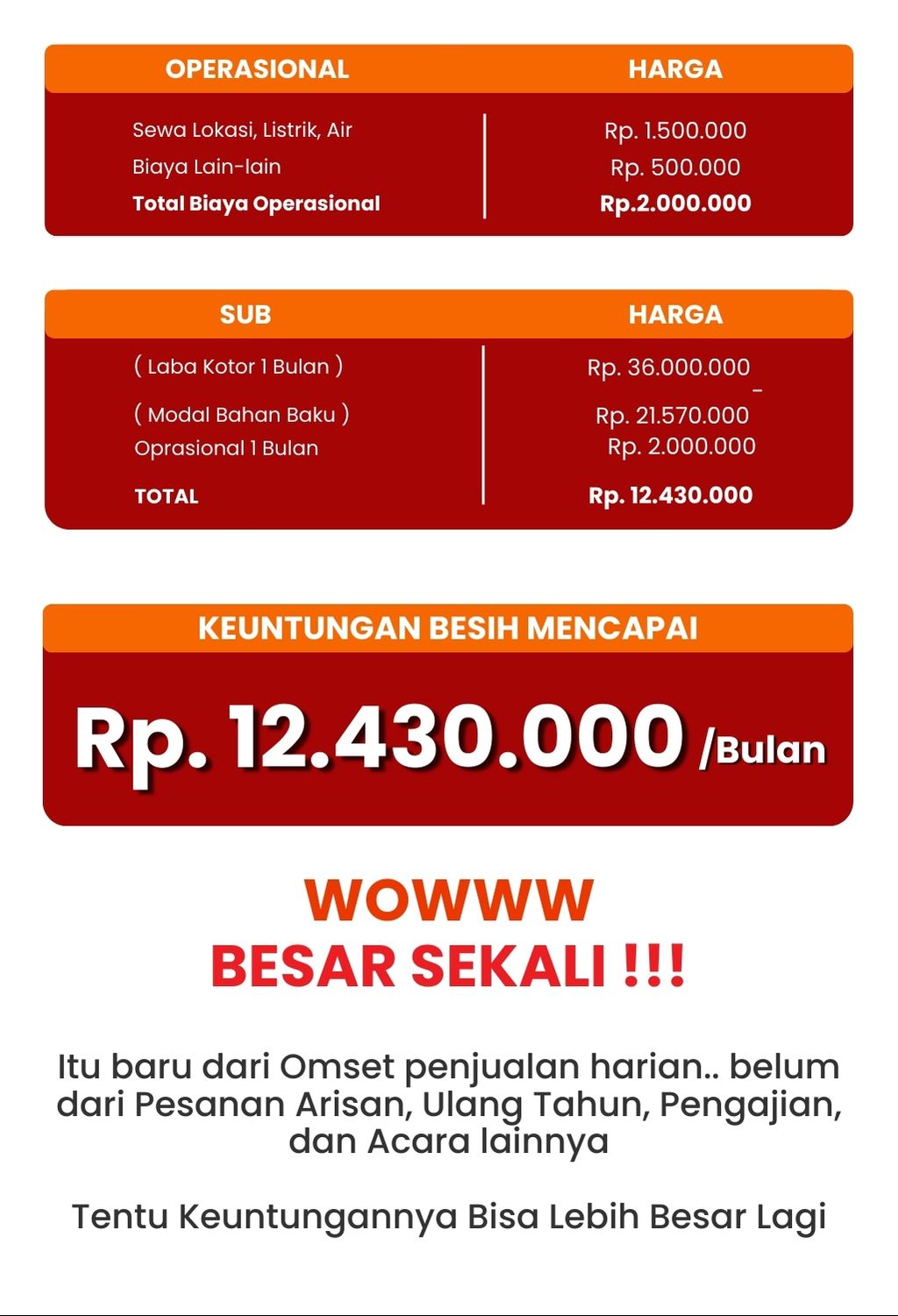 | OPERASIONAL | HARGA |
|---|---|
| Sewa Lokasi, Listrik, Air | Rp. 1.500.000 |
| Biaya Lain-lain | Rp. 500.000 |
| Total Biaya Operasional | Rp.2.000.000 |

| SUB | HARGA |
|---|---|
| ( Laba Kotor 1 Bulan ) | Rp. 36.000.000 - |
| ( Modal Bahan Baku ) | Rp. 21.570.000 |
| Oprasional 1 Bulan | Rp. 2.000.000 |
| TOTAL | Rp. 12.430.000 |

KEUNTUNGAN BESIH MENCAPAI

Rp. 12.430.000 /Bulan

WOWWW
BESAR SEKALI !!!

Itu baru dari Omset penjualan harian.. belum dari Pesanan Arisan, Ulang Tahun, Pengajian, dan Acara lainnya

Tentu Keuntungannya Bisa Lebih Besar Lagi